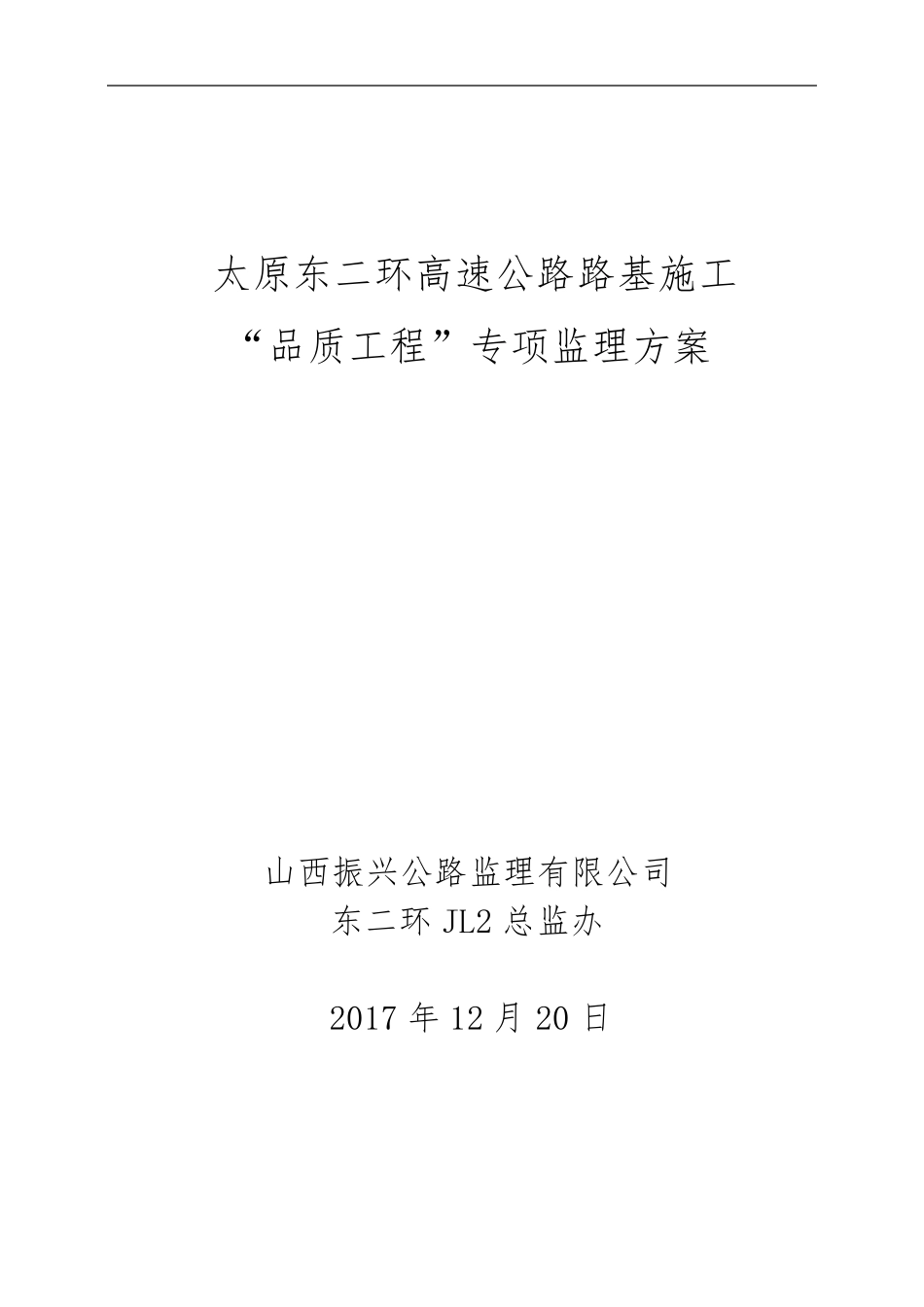 太原东二环高速公路路基施工
“品质工程”专项监理方案

山西振兴公路监理有限公司
东二环 JL2 总监办

2017 年 12 月 20 日